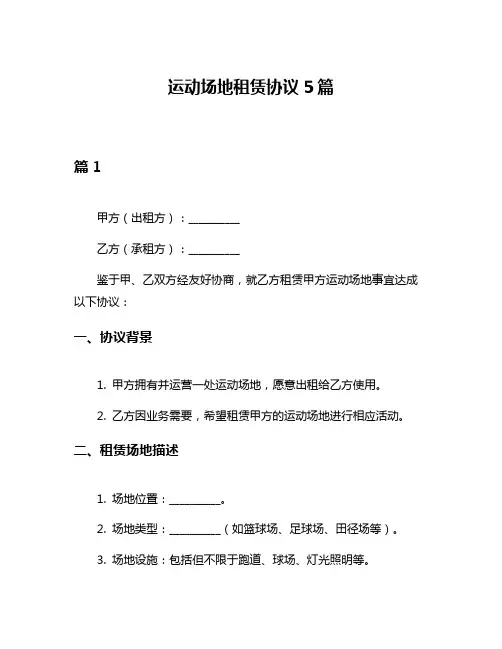 运动场地租赁协议 5 篇

篇 1

甲方（出租方）：__________

乙方（承租方）：__________

鉴于甲、乙双方经友好协商，就乙方租赁甲方运动场地事宜达成以下协议：

一、协议背景

1. 甲方拥有并运营一处运动场地，愿意出租给乙方使用。

2. 乙方因业务需要，希望租赁甲方的运动场地进行相应活动。

二、租赁场地描述

1. 场地位置：__________。

2. 场地类型：__________（如篮球场、足球场、田径场等）。

3. 场地设施：包括但不限于跑道、球场、灯光照明等。